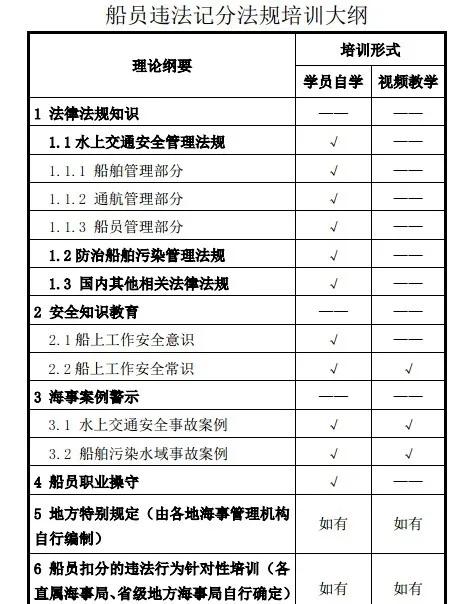 船员违法记分法规培训大纲

| 理论纲要 | 培训形式 | |
|---|---|---|
| | 学员自学 | 视频教学 |
| 1 法律法规知识 | —— | —— |
| 1.1 水上交通安全管理法规 | √ | —— |
| 1.1.1 船舶管理部分 | √ | —— |
| 1.1.2 通航管理部分 | √ | —— |
| 1.1.3 船员管理部分 | √ | —— |
| 1.2 防治船舶污染管理法规 | √ | —— |
| 1.3 国内其他相关法律法规 | √ | —— |
| 2 安全知识教育 | —— | —— |
| 2.1 船上工作安全意识 | √ | —— |
| 2.2 船上工作安全常识 | √ | √ |
| 3 海事案例警示 | —— | —— |
| 3.1 水上交通安全事故案例 | √ | √ |
| 3.2 船舶污染水域事故案例 | √ | √ |
| 4 船员职业操守 | √ | —— |
| 5 地方特别规定（由各地海事管理机构自行编制） | 如有 | 如有 |
| 6 船员扣分的违法行为针对性培训（各直属海事局、省级地方海事局自行确定） | 如有 | 如有 |